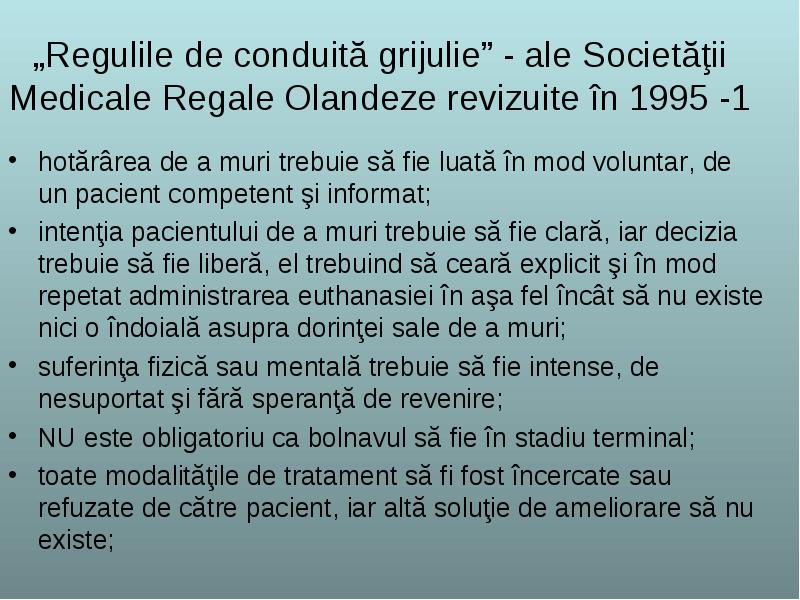 „Regulile de conduită grijulie” - ale Societăţii Medicale Regale Olandeze revizuite în 1995 -1

• hotărârea de a muri trebuie să fie luată în mod voluntar, de un pacient competent şi informat;
• intenţia pacientului de a muri trebuie să fie clară, iar decizia trebuie să fie liberă, el trebuind să ceară explicit şi în mod repetat administrarea euthanasiei în aşa fel încât să nu existe nici o îndoială asupra dorinţei sale de a muri;
• suferinţa fizică sau mentală trebuie să fie intense, de nesuportat şi fără speranţă de revenire;
• NU este obligatoriu ca bolnavul să fie în stadiu terminal;
• toate modalităţile de tratament să fi fost încercate sau refuzate de către pacient, iar altă soluţie de ameliorare să nu existe;